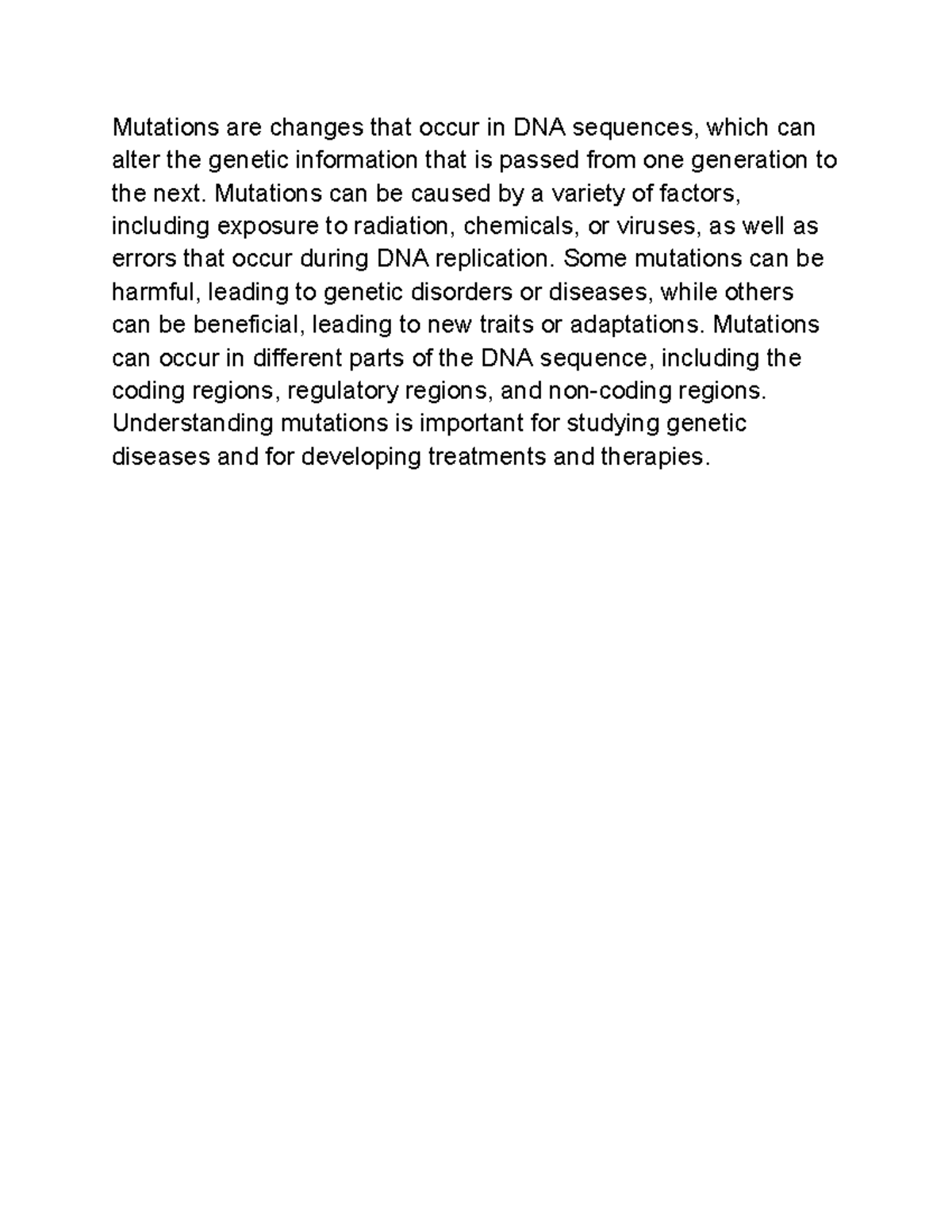 Mutations are changes that occur in DNA sequences, which can alter the genetic information that is passed from one generation to the next. Mutations can be caused by a variety of factors, including exposure to radiation, chemicals, or viruses, as well as errors that occur during DNA replication. Some mutations can be harmful, leading to genetic disorders or diseases, while others can be beneficial, leading to new traits or adaptations. Mutations can occur in different parts of the DNA sequence, including the coding regions, regulatory regions, and non-coding regions. Understanding mutations is important for studying genetic diseases and for developing treatments and therapies.